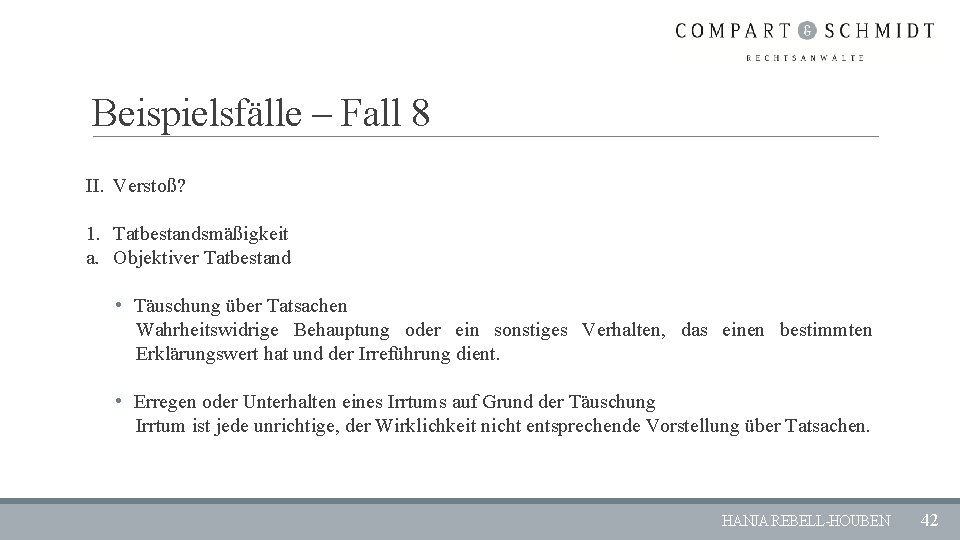 COMPART & SCHMIDT
RECHTSANWÄLTE

Beispielsfälle – Fall 8

II. Verstoß?

1. Tatbestandsmäßigkeit
a. Objektiver Tatbestand

• Täuschung über Tatsachen
Wahrheitswidrige Behauptung oder ein sonstiges Verhalten, das einen bestimmten Erklärungswert hat und der Irreführung dient.

• Erregen oder Unterhalten eines Irrtums auf Grund der Täuschung
Irrtum ist jede unrichtige, der Wirklichkeit nicht entsprechende Vorstellung über Tatsachen.

HANJA REBELL-HOUBEN 42